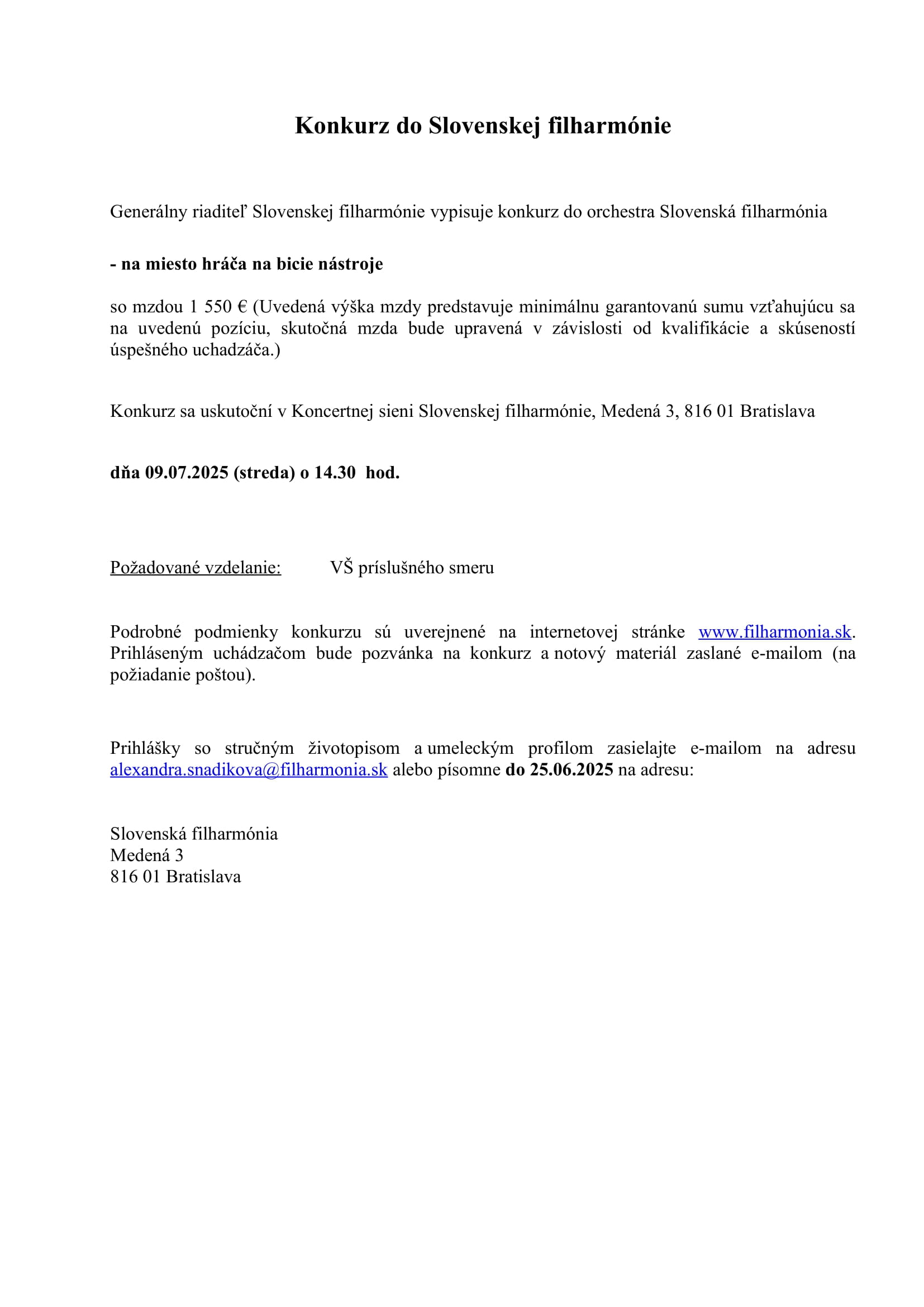 Konkurz do Slovenskej filharmónie

Generálny riaditeľ Slovenskej filharmónie vypisuje konkurz do orchestra Slovenská filharmónia

- na miesto hráča na bicie nástroje

so mzdou 1 550 € (Uvedená výška mzdy predstavuje minimálnu garantovanú sumu vzťahujúcu sa na uvedenú pozíciu, skutočná mzda bude upravená v závislosti od kvalifikácie a skúseností úspešného uchadzáča.)

Konkurz sa uskutoční v Koncertnej sieni Slovenskej filharmónie, Medená 3, 816 01 Bratislava

dňa 09.07.2025 (streda) o 14.30 hod.

Požadované vzdelanie: VŠ príslušného smeru

Podrobné podmienky konkurzu sú uverejnené na internetovej stránke www.filharmonia.sk. Prihláseným uchádzačom bude pozvánka na konkurz a notový materiál zaslané e-mailom (na požiadanie poštou).

Prihlášky so stručným životopisom a umeleckým profilom zasielajte e-mailom na adresu alexandra.snadikova@filharmonia.sk alebo písomne do 25.06.2025 na adresu:

Slovenská filharmónia
Medená 3
816 01 Bratislava